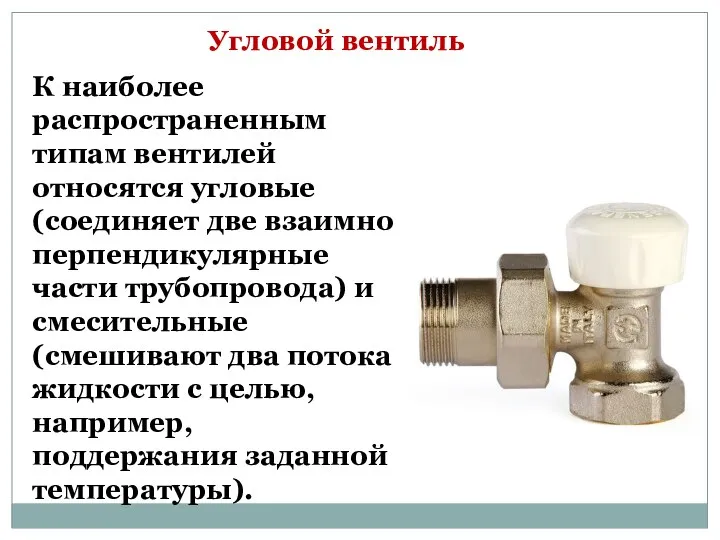 Угловой вентиль

К наиболее распространенным типам вентилей относятся угловые (соединяет две взаимно перпендикулярные части трубопровода) и смесительные (смешивают два потока жидкости с целью, например, поддержания заданной температуры).

MADE IN ITALY